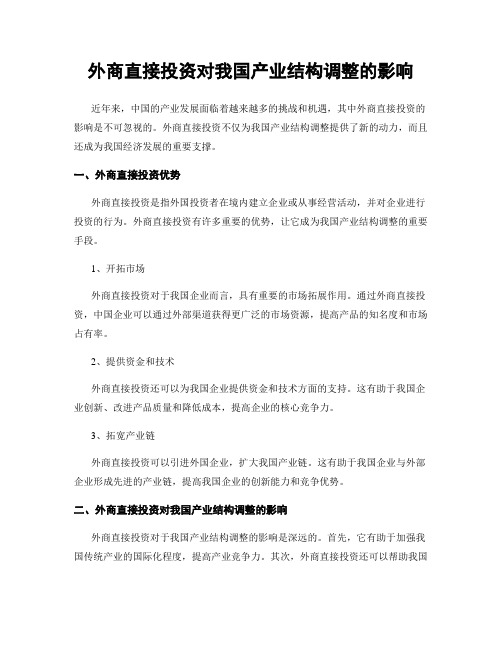 外商直接投资对我国产业结构调整的影响

近年来，中国的产业发展面临着越来越多的挑战和机遇，其中外商直接投资的影响是不可忽视的。外商直接投资不仅为我国产业结构调整提供了新的动力，而且还成为我国经济发展的重要支撑。

一、外商直接投资优势

外商直接投资是指外国投资者在境内建立企业或从事经营活动，并对企业进行投资的行为。外商直接投资有许多重要的优势，让它成为我国产业结构调整的重要手段。

1、开拓市场

外商直接投资对于我国企业而言，具有重要的市场拓展作用。通过外商直接投资，中国企业可以通过外部渠道获得更广泛的市场资源，提高产品的知名度和市场占有率。

2、提供资金和技术

外商直接投资还可以为我国企业提供资金和技术方面的支持。这有助于我国企业创新、改进产品质量和降低成本，提高企业的核心竞争力。

3、拓宽产业链

外商直接投资可以引进外国企业，扩大我国产业链。这有助于我国企业与外部企业形成先进的产业链，提高我国企业的创新能力和竞争优势。

二、外商直接投资对我国产业结构调整的影响

外商直接投资对于我国产业结构调整的影响是深远的。首先，它有助于加强我国传统产业的国际化程度，提高产业竞争力。其次，外商直接投资还可以帮助我国